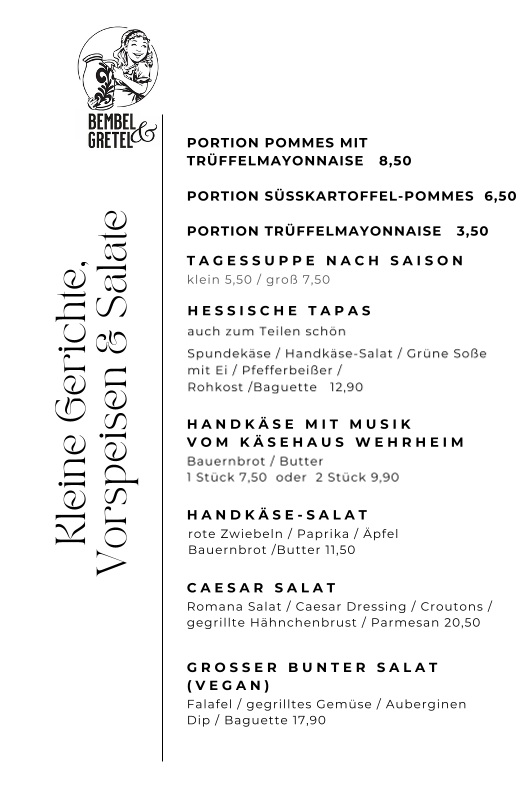 BEMBEL & GRETEL

Kleine Gerichte, Vorspeisen & Salate

PORTION POMMES MIT TRÜFFELMAYONNAISE 8,50

PORTION SÜSSKARTOFFEL-POMMES 6,50

PORTION TRÜFFELMAYONNAISE 3,50

TAGESSUPPE NACH SAISON
klein 5,50 / groß 7,50

HESSISCHE TAPAS
auch zum Teilen schön
Spundekäse / Handkäse-Salat / Grüne Soße mit Ei / Pfefferbeißer / Rohkost /Baguette 12,90

HANDKÄSE MIT MUSIK VOM KÄSEHAUS WEHRHEIM
Bauernbrot / Butter
1 Stück 7,50 oder 2 Stück 9,90

HANDKÄSE-SALAT
rote Zwiebeln / Paprika / Äpfel
Bauernbrot /Butter 11,50

CAESAR SALAT
Romana Salat / Caesar Dressing / Croutons / gegrillte Hähnchenbrust / Parmesan 20,50

GROSSER BUNTER SALAT (VEGAN)
Falafel / gegrilltes Gemüse / Auberginen Dip / Baguette 17,90